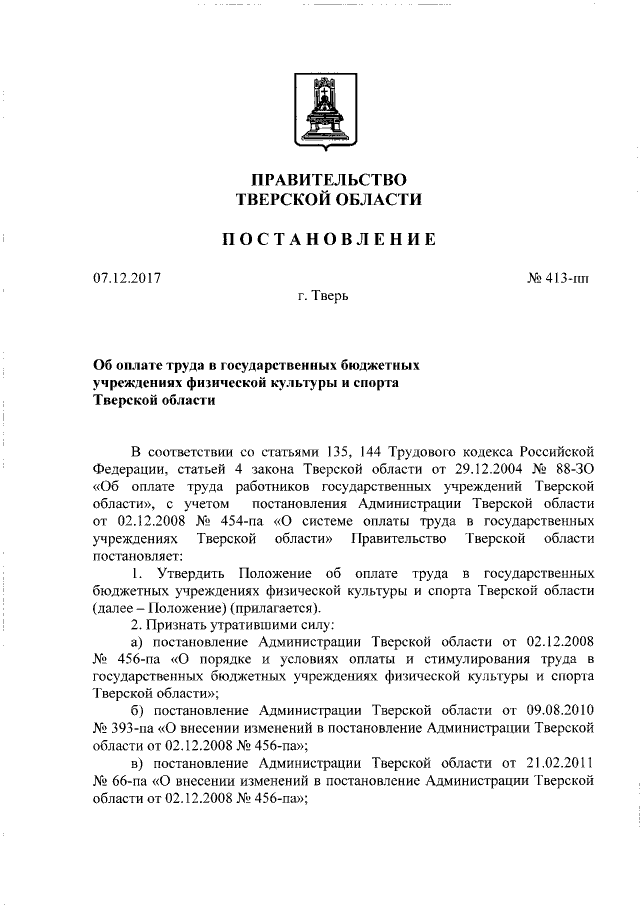 ПРАВИТЕЛЬСТВО
ТВЕРСКОЙ ОБЛАСТИ

ПОСТАНОВЛЕНИЕ

07.12.2017

№ 413-пп

г. Тверь

Об оплате труда в государственных бюджетных учреждениях физической культуры и спорта Тверской области

В соответствии со статьями 135, 144 Трудового кодекса Российской Федерации, статьей 4 закона Тверской области от 29.12.2004 № 88-ЗО «Об оплате труда работников государственных учреждений Тверской области», с учетом постановления Администрации Тверской области от 02.12.2008 № 454-па «О системе оплаты труда в государственных учреждениях Тверской области» Правительство Тверской области постановляет:

1. Утвердить Положение об оплате труда в государственных бюджетных учреждениях физической культуры и спорта Тверской области (далее – Положение) (прилагается).

2. Признать утратившими силу:

а) постановление Администрации Тверской области от 02.12.2008 № 456-па «О порядке и условиях оплаты и стимулирования труда в государственных бюджетных учреждениях физической культуры и спорта Тверской области»;

б) постановление Администрации Тверской области от 09.08.2010 № 393-па «О внесении изменений в постановление Администрации Тверской области от 02.12.2008 № 456-па»;

в) постановление Администрации Тверской области от 21.02.2011 № 66-па «О внесении изменений в постановление Администрации Тверской области от 02.12.2008 № 456-па»;